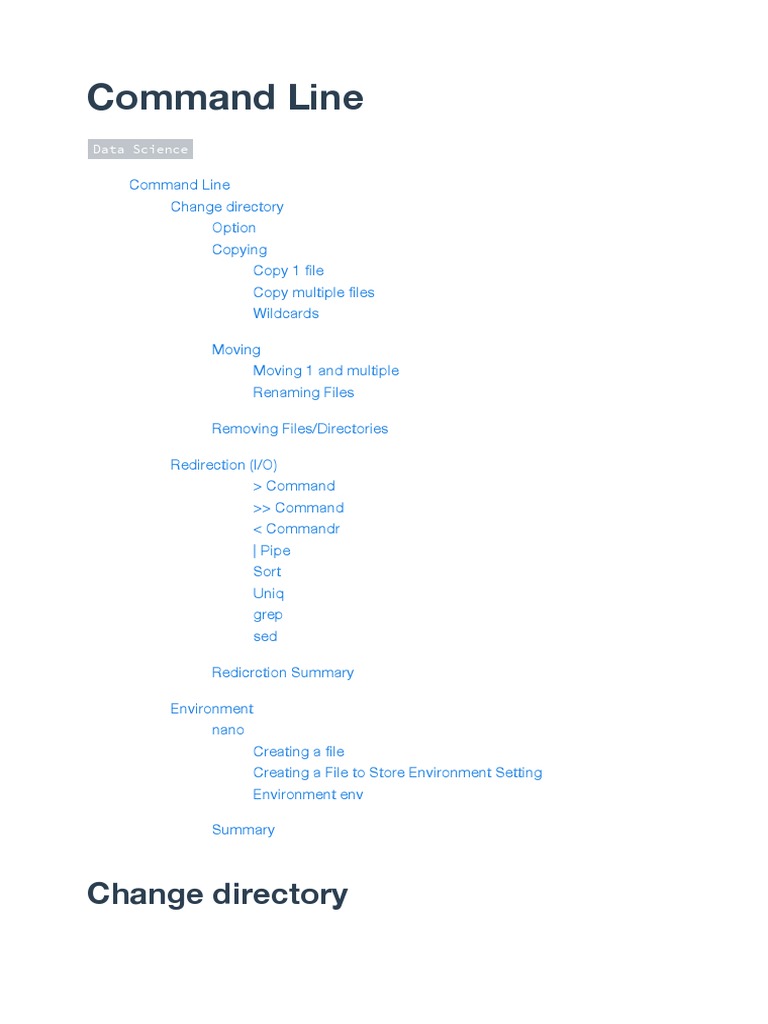 Command Line

Data Science

Command Line
Change directory
Option
Copying
Copy 1 file
Copy multiple files
Wildcards

Moving
Moving 1 and multiple
Renaming Files

Removing Files/Directories

Redirection (I/O)
> Command
>> Command
< Commandr
| Pipe
Sort
Uniq
grep
sed

Redicrction Summary

Environment
nano
Creating a file
Creating a File to Store Environment Setting
Environment env

Summary

Change directory